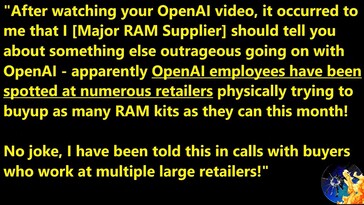 "After watching your OpenAI video, it occurred to me that I [Major RAM Supplier] should tell you about something else outrageous going on with OpenAI - apparently OpenAI employees have been spotted at numerous retailers physically trying to buyup as many RAM kits as they can this month!

No joke, I have been told this in calls with buyers who work at multiple large retailers!"